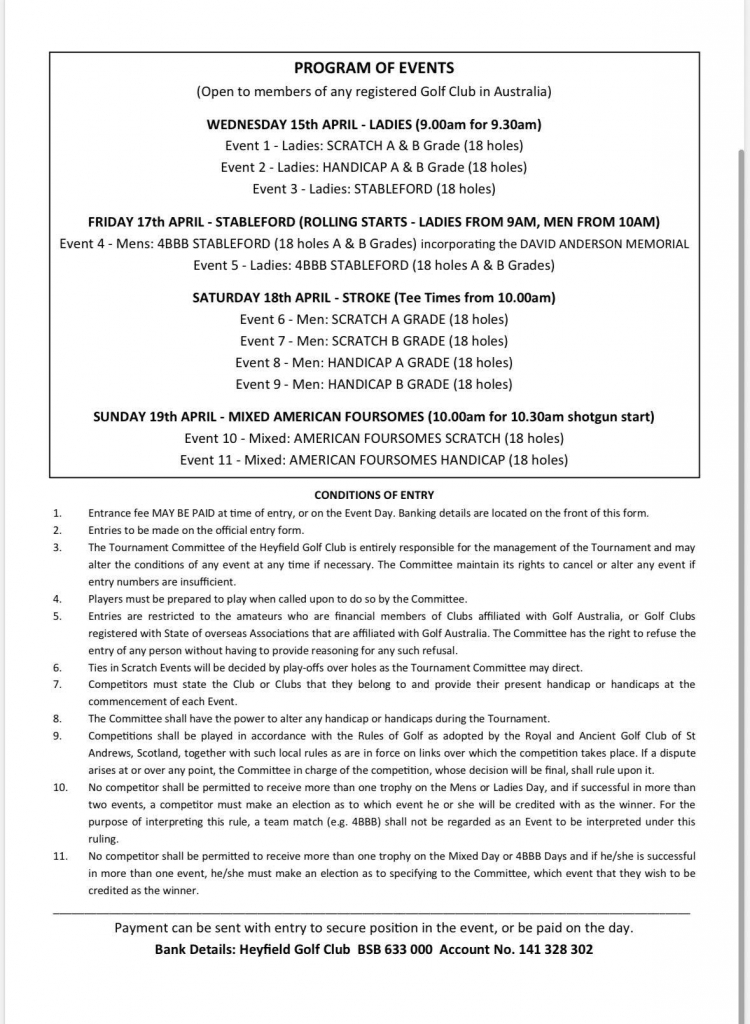 PROGRAM OF EVENTS
(Open to members of any registered Golf Club in Australia)

WEDNESDAY 15th APRIL - LADIES (9.00am for 9.30am)
Event 1 - Ladies: SCRATCH A & B Grade (18 holes)
Event 2 - Ladies: HANDICAP A & B Grade (18 holes)
Event 3 - Ladies: STABLEFORD (18 holes)

FRIDAY 17th APRIL - STABLEFORD (ROLLING STARTS - LADIES FROM 9AM, MEN FROM 10AM)
Event 4 - Mens: 4BBB STABLEFORD (18 holes A & B Grades) incorporating the DAVID ANDERSON MEMORIAL
Event 5 - Ladies: 4BBB STABLEFORD (18 holes A & B Grades)

SATURDAY 18th APRIL - STROKE (Tee Times from 10.00am)
Event 6 - Men: SCRATCH A GRADE (18 holes)
Event 7 - Men: SCRATCH B GRADE (18 holes)
Event 8 - Men: HANDICAP A GRADE (18 holes)
Event 9 - Men: HANDICAP B GRADE (18 holes)

SUNDAY 19th APRIL - MIXED AMERICAN FOURSOMES (10.00am for 10.30am shotgun start)
Event 10 - Mixed: AMERICAN FOURSOMES SCRATCH (18 holes)
Event 11 - Mixed: AMERICAN FOURSOMES HANDICAP (18 holes)

CONDITIONS OF ENTRY

1. Entrance fee MAY BE PAID at time of entry, or on the Event Day. Banking details are located on the front of this form.
2. Entries to be made on the official entry form.
3. The Tournament Committee of the Heyfield Golf Club is entirely responsible for the management of the Tournament and may alter the conditions of any event at any time if necessary. The Committee maintain its rights to cancel or alter any event if entry numbers are insufficient.
4. Players must be prepared to play when called upon to do so by the Committee.
5. Entries are restricted to the amateurs who are financial members of Clubs affiliated with Golf Australia, or Golf Clubs registered with State of overseas Associations that are affiliated with Golf Australia. The Committee has the right to refuse the entry of any person without having to provide reasoning for any such refusal.
6. Ties in Scratch Events will be decided by play-offs over holes as the Tournament Committee may direct.
7. Competitors must state the Club or Clubs that they belong to and provide their present handicap or handicaps at the commencement of each Event.
8. The Committee shall have the power to alter any handicap or handicaps during the Tournament.
9. Competitions shall be played in accordance with the Rules of Golf as adopted by the Royal and Ancient Golf Club of St Andrews, Scotland, together with such local rules as are in force on links over which the competition takes place. If a dispute arises at or over any point, the Committee in charge of the competition, whose decision will be final, shall rule upon it.
10. No competitor shall be permitted to receive more than one trophy on the Mens or Ladies Day, and if successful in more than two events, a competitor must make an election as to which event he or she will be credited with as the winner. For the purpose of interpreting this rule, a team match (e.g. 4BBB) shall not be regarded as an Event to be interpreted under this ruling.
11. No competitor shall be permitted to receive more than one trophy on the Mixed Day or 4BBB Days and if he/she is successful in more than one event, he/she must make an election as to specifying to the Committee, which event that they wish to be credited as the winner.

Payment can be sent with entry to secure position in the event, or be paid on the day.
Bank Details: Heyfield Golf Club BSB 633 000 Account No. 141 328 302